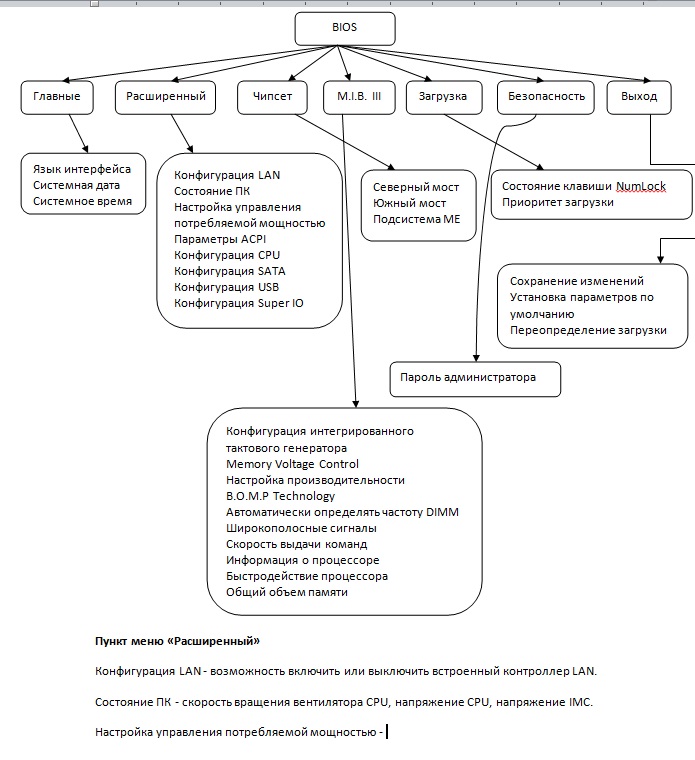 BIOS

Главные

Расширенный

Чипсет

M.I.B. III

Загрузка

Безопасность

Выход

Язык интерфейса
Системная дата
Системное время

Конфигурация LAN
Состояние ПК
Настройка управления потребляемой мощностью
Параметры ACPI
Конфигурация CPU
Конфигурация SATA
Конфигурация USB
Конфигурация Super IO

Северный мост
Южный мост
Подсистема ME

Состояние клавиши NumLock
Приоритет загрузки

Сохранение изменений
Установка параметров по умолчанию
Переопределение загрузки

Пароль администратора

Конфигурация интегрированного тактового генератора
Memory Voltage Control
Настройка производительности
B.O.M.P Technology
Автоматически определять частоту DIMM
Широкополосные сигналы
Скорость выдачи команд
Информация о процессоре
Быстродействие процессора
Общий объем памяти

Пункт меню «Расширенный»

Конфигурация LAN - возможность включить или выключить встроенный контроллер LAN.

Состояние ПК - скорость вращения вентилятора CPU, напряжение CPU, напряжение IMC.

Настройка управления потребляемой мощностью -